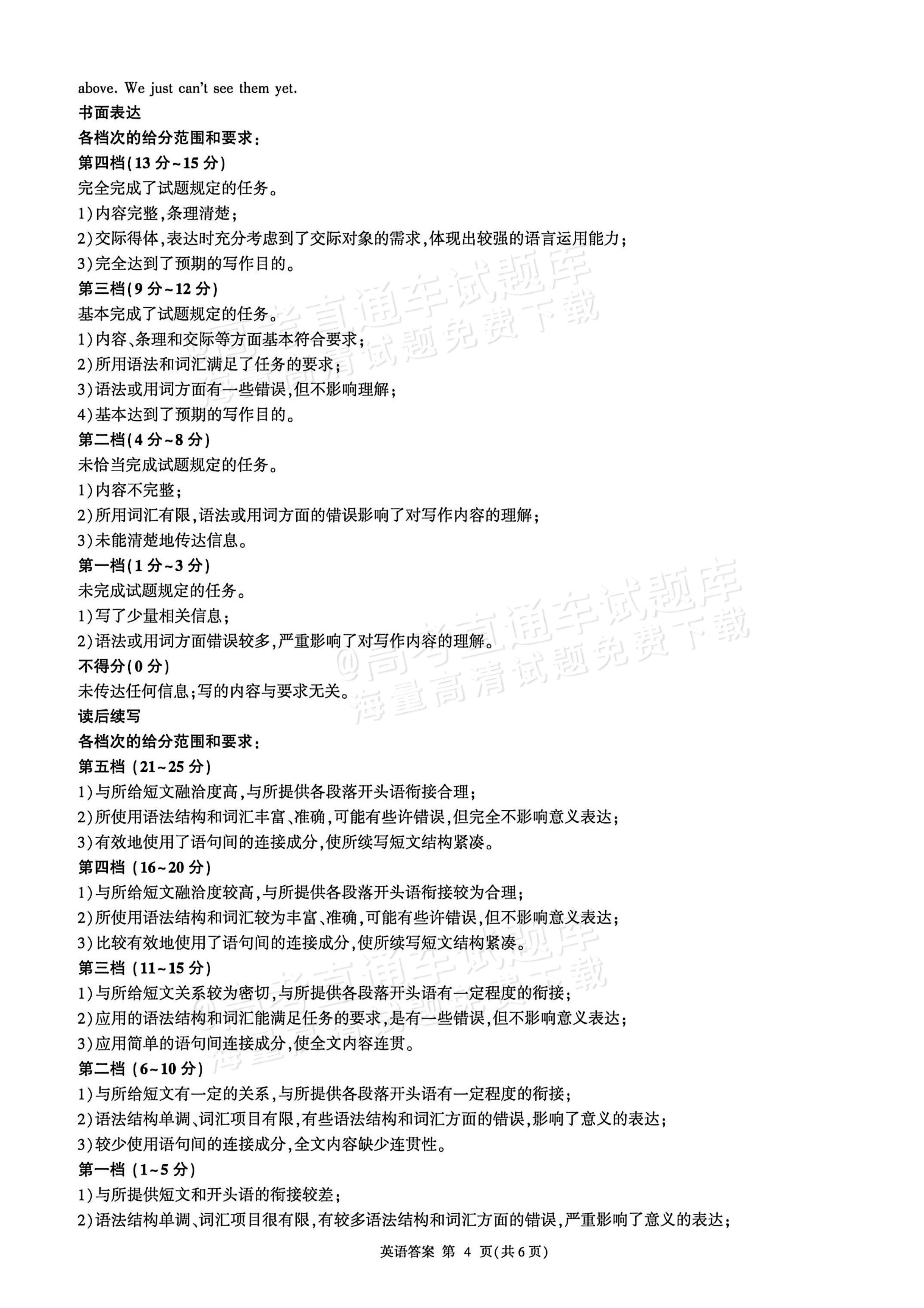 above. We just can't see them yet.

书面表达

各档次的给分范围和要求:

第四档(13分~15分)

完全完成了试题规定的任务。

1)内容完整,条理清楚;

2)交际得体,表达时充分考虑到了交际对象的需求,体现出较强的语言运用能力;

3)完全达到了预期的写作目的。

第三档(9分~12分)

基本完成了试题规定的任务。

1)内容、条理和交际等方面基本符合要求;

2)所用语法和词汇满足了任务的要求;

3)语法或用词方面有一些错误,但不影响理解;

4)基本达到了预期的写作目的。

第二档(4分~8分)

未恰当完成试题规定的任务。

1)内容不完整;

2)所用词汇有限,语法或用词方面的错误影响了对写作内容的理解;

3)未能清楚地传达信息。

第一档(1分~3分)

未完成试题规定的任务。

1)写了少量相关信息;

2)语法或用词方面错误较多,严重影响了对写作内容的理解。

不得分(0分)

未传达任何信息;写的内容与要求无关。

读后续写

各档次的给分范围和要求:

第五档(21~25分)

1)与所给短文融洽度高,与所提供各段落开头语衔接合理;

2)所使用语法结构和词汇丰富、准确,可能有些许错误,但完全不影响意义表达;

3)有效地使用了语句间的连接成分,使所续写短文结构紧凑。

第四档(16~20分)

1)与所给短文融洽度较高,与所提供各段落开头语衔接较为合理;

2)所使用语法结构和词汇较为丰富、准确,可能有些许错误,但不影响意义表达;

3)比较有效地使用了语句间的连接成分,使所续写短文结构紧凑。

第三档(11~15分)

1)与所给短文关系较为密切,与所提供各段落开头语有一定程度的衔接;

2)应用的语法结构和词汇能满足任务的要求,是有一些错误,但不影响意义表达;

3)应用简单的语句间连接成分,使全文内容连贯。

第二档(6~10分)

1)与所给短文有一定的关系,与所提供各段落开头语有一定程度的衔接;

2)语法结构单调、词汇项目有限,有些语法结构和词汇方面的错误,影响了意义的表达;

3)较少使用语句间的连接成分,全文内容缺少连贯性。

第一档(1~5分)

1)与所提供短文和开头语的衔接较差;

2)语法结构单调、词汇项目很有限,有较多语法结构和词汇方面的错误,严重影响了意义的表达;

英语答案 第4页(共6页)

@高考直通车试题库
海量高清试题免费下载